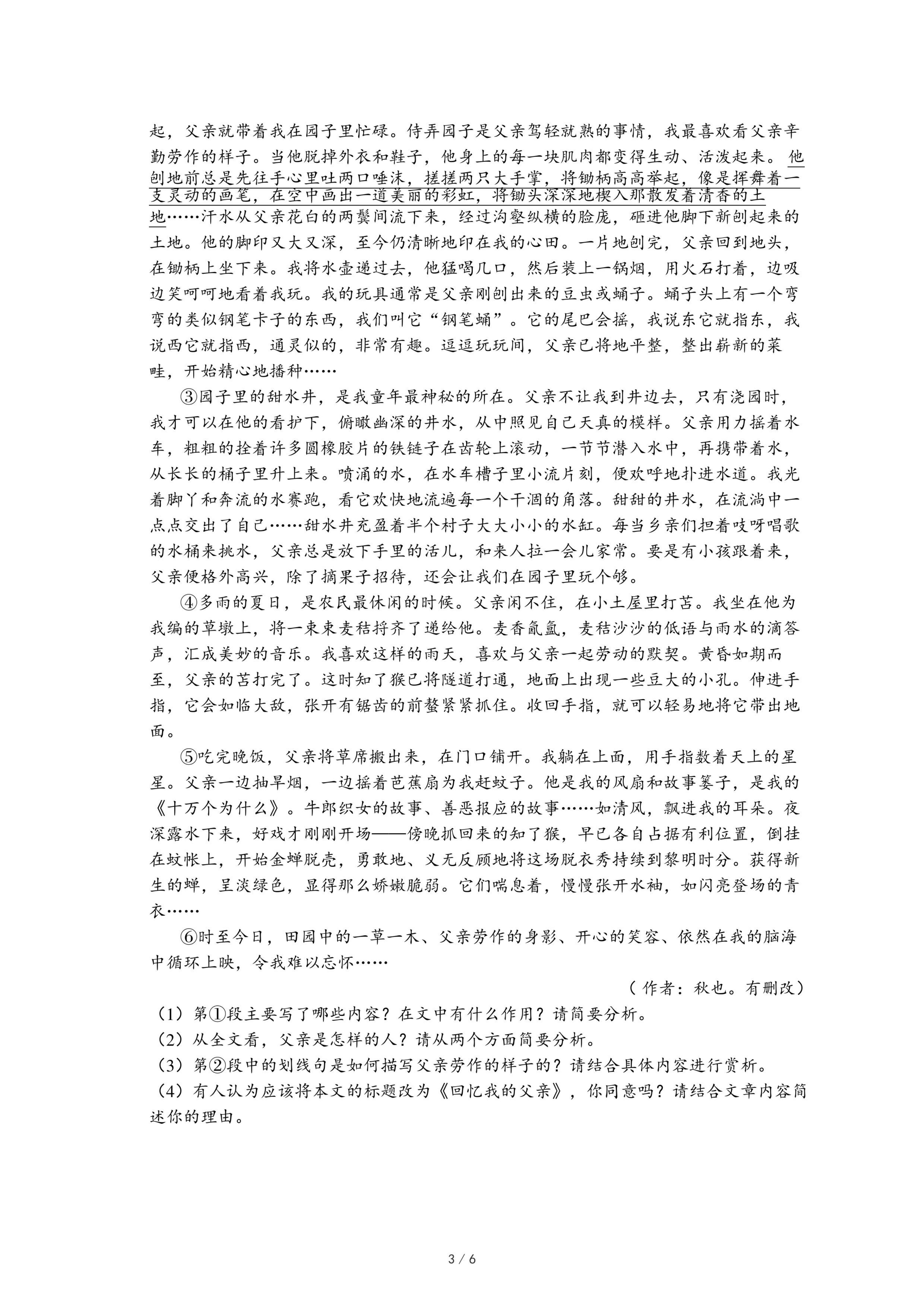 起，父亲就带着我在园子里忙碌。侍弄园子是父亲驾轻就熟的事情，我最喜欢看父亲辛勤劳作的样子。当他脱掉外衣和鞋子，他身上的每一块肌肉都变得生动、活泼起来。他刨地前总是先往手心里吐两口唾沫，搓搓两只大手掌，将锄柄高高举起，像是挥舞着一支灵动的画笔，在空中画出一道美丽的彩虹，将锄头深深地楔入那散发着清香的土地……汗水从父亲花白的两鬓间流下来，经过沟壑纵横的脸庞，砸进他脚下新刨起来的土地。他的脚印又大又深，至今仍清晰地印在我的心田。一片地刨完，父亲回到地头，在锄柄上坐下来。我将水壶递过去，他猛喝几口，然后装上一锅烟，用火石打着，边吸边笑呵呵地看着我玩。我的玩具通常是父亲刚刨出来的豆虫或蛹子。蛹子头上有一个弯弯的类似钢笔卡子的东西，我们叫它“钢笔蛹”。它的尾巴会摇，我说东它就指东，我说西它就指西，通灵似的，非常有趣。逗逗玩玩间，父亲已将地平整，整出崭新的菜畦，开始精心地播种……

③园子里的甜水井，是我童年最神秘的所在。父亲不让我到井边去，只有浇园时，我才可以在他的看护下，俯瞰幽深的井水，从中照见自己天真的模样。父亲用力摇着水车，粗粗的拴着许多圆橡胶片的铁链子在齿轮上滚动，一节节潜入水中，再携带着水，从长长的桶子里升上来。喷涌的水，在水车槽子里小流片刻，便欢呼地扑进水道。我光着脚丫和奔流的水赛跑，看它欢快地流遍每一个干涸的角落。甜甜的井水，在流淌中一点点交出了自己……甜水井充盈着半个村子大大小小的水缸。每当乡亲们担着吱呀唱歌的水桶来挑水，父亲总是放下手里的活儿，和来人拉一会儿家常。要是有小孩跟着来，父亲便格外高兴，除了摘果子招待，还会让我们在园子里玩个够。

④多雨的夏日，是农民最休闲的时候。父亲闲不住，在小土屋里打苫。我坐在他为我编的草墩上，将一束束麦秸捋齐了递给他。麦香氤氲，麦秸沙沙的低语与雨水的滴答声，汇成美妙的音乐。我喜欢这样的雨天，喜欢与父亲一起劳动的默契。黄昏如期而至，父亲的苫打完了。这时知了猴已将隧道打通，地面上出现一些豆大的小孔。伸进手指，它会如临大敌，张开有锯齿的前螯紧紧抓住。收回手指，就可以轻易地将它带出地面。

⑤吃完晚饭，父亲将草席搬出来，在门口铺开。我躺在上面，用手指数着天上的星星。父亲一边抽旱烟，一边摇着芭蕉扇为我赶蚊子。他是我的风扇和故事篓子，是我的《十万个为什么》。牛郎织女的故事、善恶报应的故事……如清风，飘进我的耳朵。夜深露水下来，好戏才刚刚开场——傍晚抓回来的知了猴，早已各自占据有利位置，倒挂在蚊帐上，开始金蝉脱壳，勇敢地、义无反顾地将这场脱衣秀持续到黎明时分。获得新生的蝉，呈淡绿色，显得那么娇嫩脆弱。它们喘息着，慢慢张开水袖，如闪亮登场的青衣……

⑥时至今日，田园中的一草一木、父亲劳作的身影、开心的笑容、依然在我的脑海中循环上映，令我难以忘怀……

（作者：秋也。有删改）

（1）第①段主要写了哪些内容？在文中有什么作用？请简要分析。
（2）从全文看，父亲是怎样的人？请从两个方面简要分析。
（3）第②段中的划线句是如何描写父亲劳作的样子的？请结合具体内容进行赏析。
（4）有人认为应该将本文的标题改为《回忆我的父亲》，你同意吗？请结合文章内容简述你的理由。

3 / 6